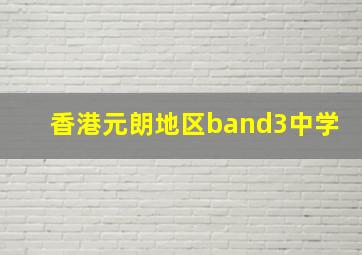 香港元朗地区band3中学